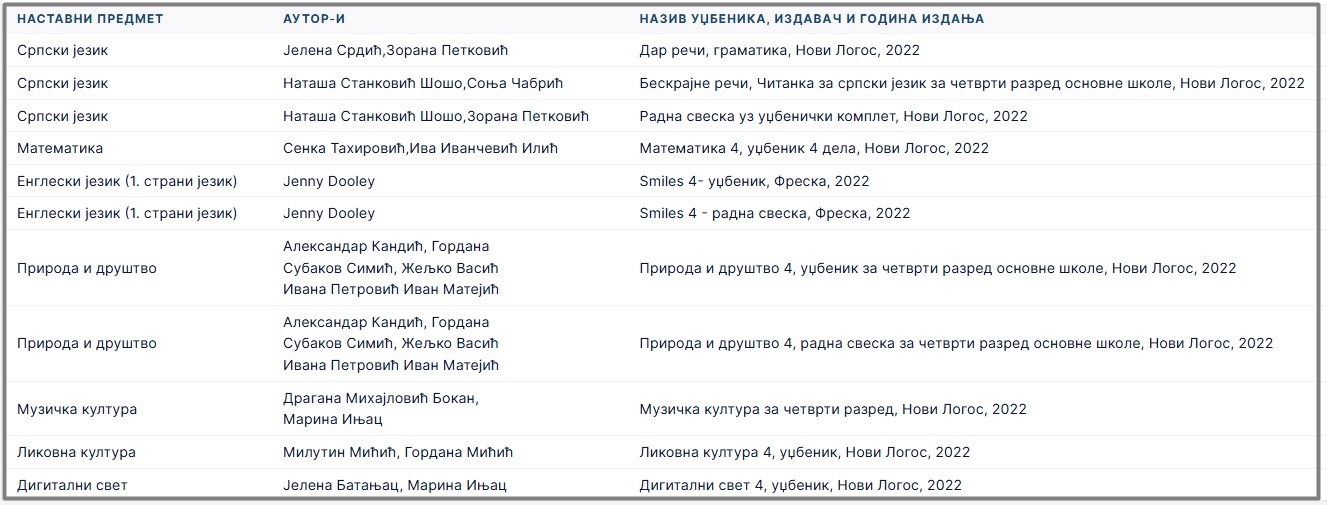 | НАСТАВНИ ПРЕДМЕТ | АУТОР-И | НАЗИВ УЏБЕНИКА, ИЗДАВАЧ И ГОДИНА ИЗДАЊА |
|---|---|---|
| Српски језик | Јелена Срдић,Зорана Петковић | Дар речи, граматика, Нови Логос, 2022 |
| Српски језик | Наташа Станковић Шошо,Соња Чабрић | Бескрајне речи, Читанка за српски језик за четврти разред основне школе, Нови Логос, 2022 |
| Српски језик | Наташа Станковић Шошо,Зорана Петковић | Радна свеска уз уџбенички комплет, Нови Логос, 2022 |
| Математика | Сенка Тахировић,Ива Иванчевић Илић | Математика 4, уџбеник 4 дела, Нови Логос, 2022 |
| Енглески језик (1. страни језик) | Jenny Dooley | Smiles 4- уџбеник, Фреска, 2022 |
| Енглески језик (1. страни језик) | Jenny Dooley | Smiles 4 - радна свеска, Фреска, 2022 |
| Природа и друштво | Александар Кандић, Гордана Субаков Симић, Жељко Васић Ивана Петровић Иван Матејић | Природа и друштво 4, уџбеник за четврти разред основне школе, Нови Логос, 2022 |
| Природа и друштво | Александар Кандић, Гордана Субаков Симић, Жељко Васић Ивана Петровић Иван Матејић | Природа и друштво 4, радна свеска за четврти разред основне школе, Нови Логос, 2022 |
| Музичка култура | Драгана Михајловић Бокан, Марина Ињац | Музичка култура за четврти разред, Нови Логос, 2022 |
| Ликовна култура | Милутин Мићић, Гордана Мићић | Ликовна култура 4, уџбеник, Нови Логос, 2022 |
| Дигитални свет | Јелена Батањац, Марина Ињац | Дигитални свет 4, уџбеник, Нови Логос, 2022 |